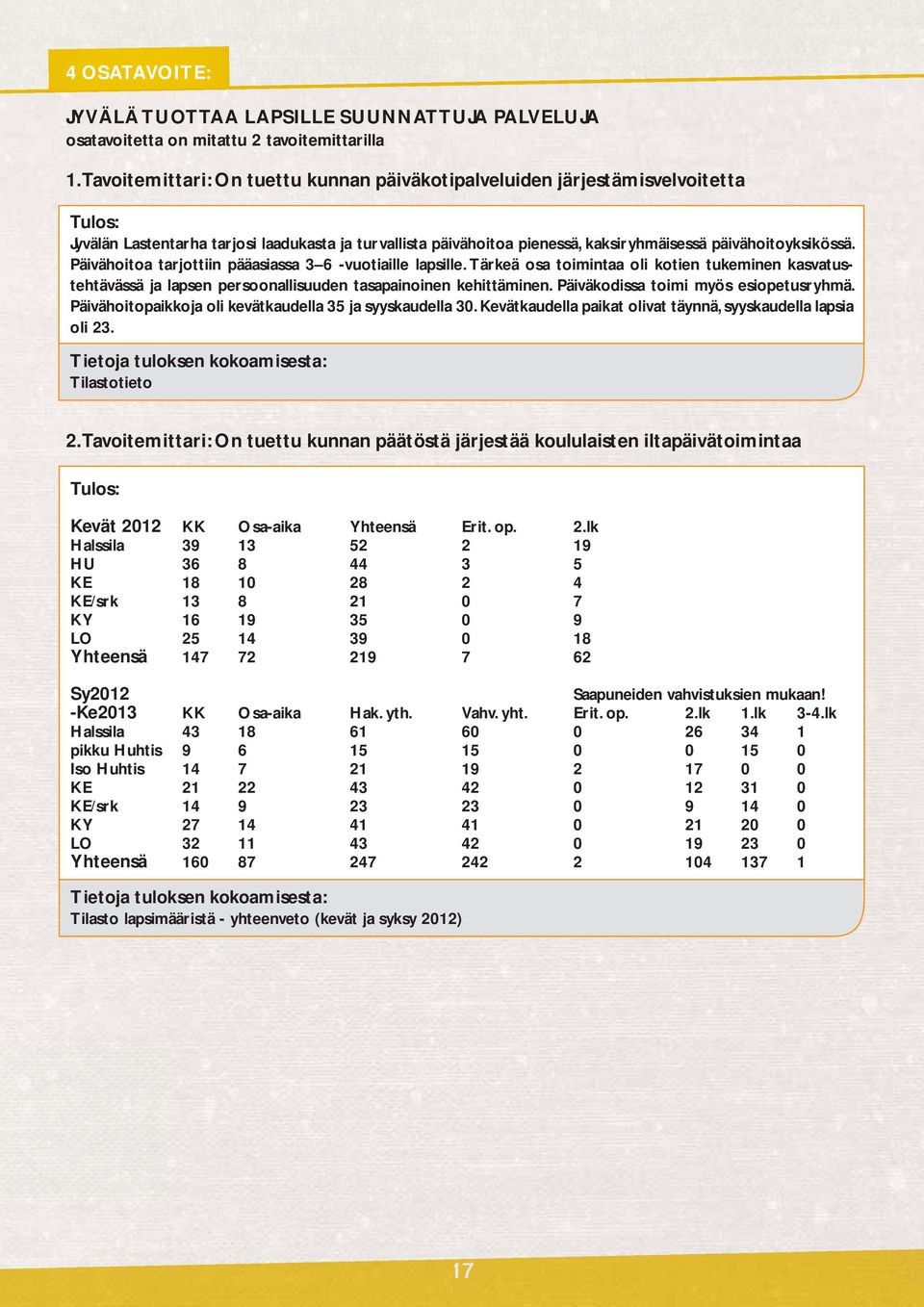 4 OSATAVOITE:

JYVÄLÄ TUOTTAA LAPSILLE SUUNNATTUJA PALVELUJA
osatavoitetta on mitattu 2 tavoitemittarilla

1. Tavoitemittari: On tuettu kunnan päiväkotipalveluiden järjestämisvelvoitetta

Tulos:
Jyvälän Lastentarha tarjosi laadukasta ja turvallista päivähoitoa pienessä, kaksiryhmäisessä päivähoitoyksikössä. Päivähoitoa tarjottiin pääasiassa 3–6 -vuotiaille lapsille. Tärkeä osa toimintaa oli kotien tukeminen kasvatustehtävässä ja lapsen persoonallisuuden tasapainoinen kehittäminen. Päiväkodissa toimi myös esiopetusryhmä. Päivähoitopaikkoja oli kevätkaudella 35 ja syyskaudella 30. Kevätkaudella paikat olivat täynnä, syyskaudella lapsia oli 23.

Tietoja tuloksen kokoamisesta:
Tilastotieto

2. Tavoitemittari: On tuettu kunnan päätöstä järjestää koululaisten iltapäivätoimintaa

Tulos:

| Kevät 2012 | KK | Osa-aika | Yhteensä | Erit. op. | 2.lk |
|---|---|---|---|---|---|
| Halssila | 39 | 13 | 52 | 2 | 19 |
| HU | 36 | 8 | 44 | 3 | 5 |
| KE | 18 | 10 | 28 | 2 | 4 |
| KE/srk | 13 | 8 | 21 | 0 | 7 |
| KY | 16 | 19 | 35 | 0 | 9 |
| LO | 25 | 14 | 39 | 0 | 18 |
| Yhteensä | 147 | 72 | 219 | 7 | 62 |

Saapuneiden vahvistuksien mukaan!

| Sy2012 -Ke2013 | KK | Osa-aika | Hak. yth. | Vahv. yht. | Erit. op. | 2.lk | 1.lk | 3-4.lk |
|---|---|---|---|---|---|---|---|---|
| Halssila | 43 | 18 | 61 | 60 | 0 | 26 | 34 | 1 |
| pikku Huhtis | 9 | 6 | 15 | 15 | 0 | 0 | 15 | 0 |
| Iso Huhtis | 14 | 7 | 21 | 19 | 2 | 17 | 0 | 0 |
| KE | 21 | 22 | 43 | 42 | 0 | 12 | 31 | 0 |
| KE/srk | 14 | 9 | 23 | 23 | 0 | 9 | 14 | 0 |
| KY | 27 | 14 | 41 | 41 | 0 | 21 | 20 | 0 |
| LO | 32 | 11 | 43 | 42 | 0 | 19 | 23 | 0 |
| Yhteensä | 160 | 87 | 247 | 242 | 2 | 104 | 137 | 1 |

Tietoja tuloksen kokoamisesta:
Tilasto lapsimääristä - yhteenveto (kevät ja syksy 2012)

17